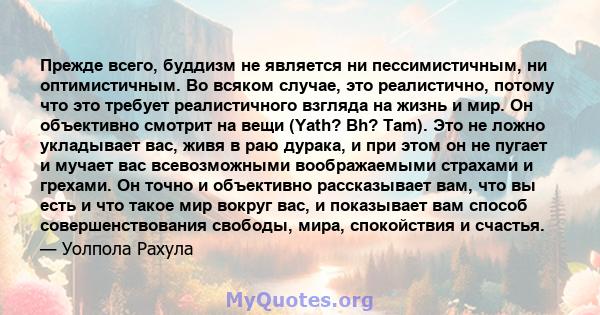 Прежде всего, буддизм не является ни пессимистичным, ни оптимистичным. Во всяком случае, это реалистично, потому что это требует реалистичного взгляда на жизнь и мир. Он объективно смотрит на вещи (Yath? Bh? Tam). Это не ложно укладывает вас, живя в раю дурака, и при этом он не пугает и мучает вас всевозможными воображаемыми страхами и грехами. Он точно и объективно рассказывает вам, что вы есть и что такое мир вокруг вас, и показывает вам способ совершенствования свободы, мира, спокойствия и счастья.
— Уолпола Рахула

MyQuotes.org